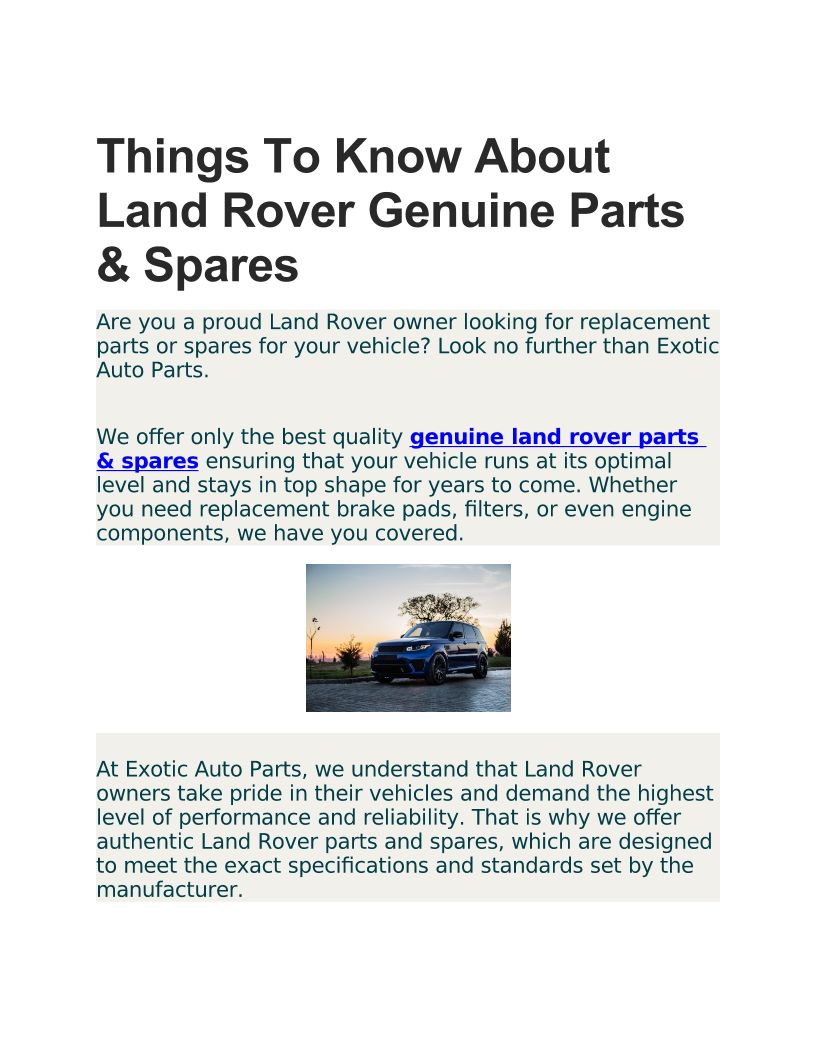 Things To Know About Land Rover Genuine Parts & Spares

Are you a proud Land Rover owner looking for replacement parts or spares for your vehicle? Look no further than Exotic Auto Parts.

We offer only the best quality genuine land rover parts & spares ensuring that your vehicle runs at its optimal level and stays in top shape for years to come. Whether you need replacement brake pads, filters, or even engine components, we have you covered.

At Exotic Auto Parts, we understand that Land Rover owners take pride in their vehicles and demand the highest level of performance and reliability. That is why we offer authentic Land Rover parts and spares, which are designed to meet the exact specifications and standards set by the manufacturer.